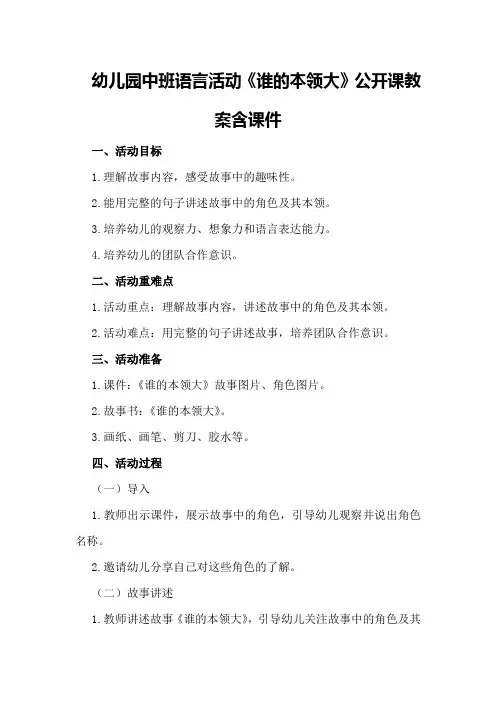 幼儿园中班语言活动《谁的本领大》公开课教案含课件

一、活动目标

1.理解故事内容，感受故事中的趣味性。

2.能用完整的句子讲述故事中的角色及其本领。

3.培养幼儿的观察力、想象力和语言表达能力。

4.培养幼儿的团队合作意识。

二、活动重难点

1.活动重点：理解故事内容，讲述故事中的角色及其本领。

2.活动难点：用完整的句子讲述故事，培养团队合作意识。

三、活动准备

1.课件：《谁的本领大》故事图片、角色图片。

2.故事书：《谁的本领大》。

3.画纸、画笔、剪刀、胶水等。

四、活动过程

（一）导入

1.教师出示课件，展示故事中的角色，引导幼儿观察并说出角色名称。

2.邀请幼儿分享自己对这些角色的了解。

（二）故事讲述

1.教师讲述故事《谁的本领大》，引导幼儿关注故事中的角色及其